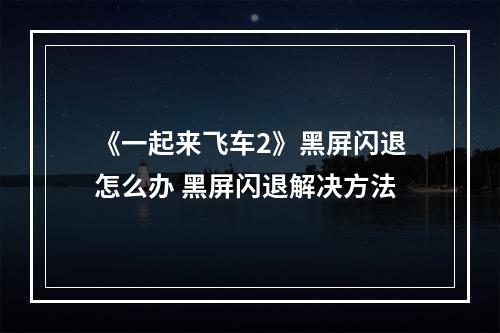 《一起来飞车2》黑屏闪退怎么办 黑屏闪退解决方法